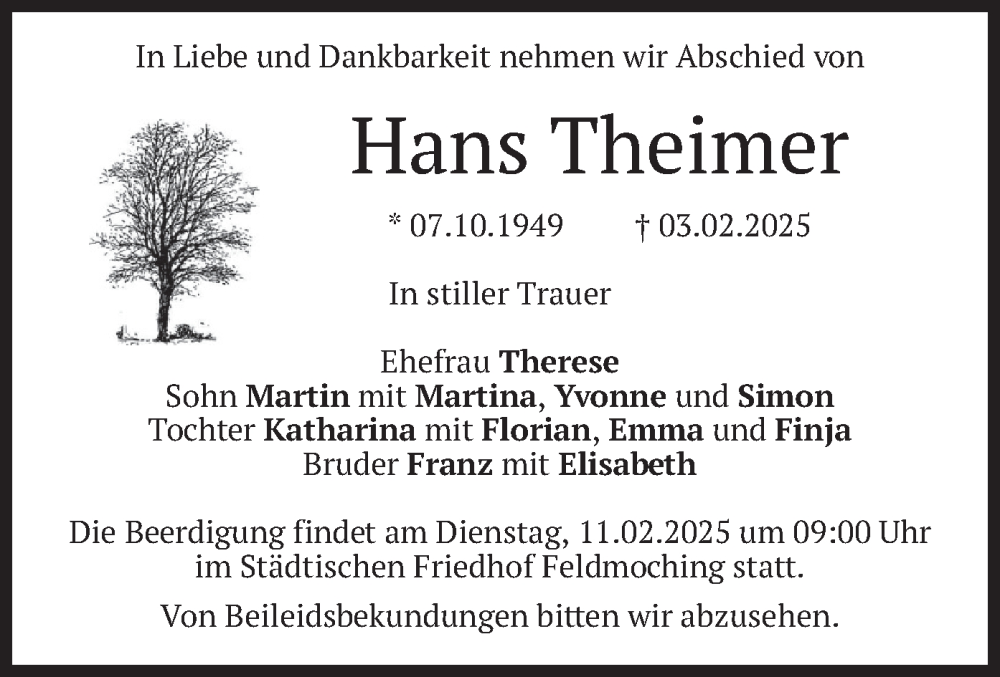 In Liebe und Dankbarkeit nehmen wir Abschied von

Hans Theimer

* 07.10.1949 † 03.02.2025

In stiller Trauer

Ehefrau Therese
Sohn Martin mit Martina, Yvonne und Simon
Tochter Katharina mit Florian, Emma und Finja
Bruder Franz mit Elisabeth

Die Beerdigung findet am Dienstag, 11.02.2025 um 09:00 Uhr im Städtischen Friedhof Feldmoching statt.

Von Beileidsbekundungen bitten wir abzusehen.